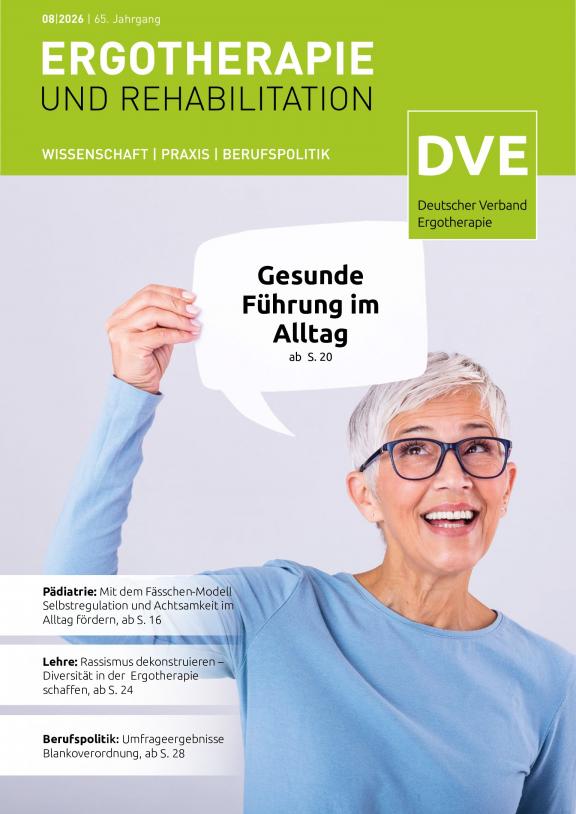 08|2026 | 65. Jahrgang

ERGOTHERAPIE
UND REHABILITATION

WISSENSCHAFT | PRAXIS | BERUFSPOLITIK

DVE
Deutscher Verband
Ergotherapie

Gesunde
Führung im
Alltag
ab S. 20

Pädiatrie: Mit dem Fässchen-Modell Selbstregulation und Achtsamkeit im Alltag fördern, ab S. 16

Lehre: Rassismus dekonstruieren – Diversität in der Ergotherapie schaffen, ab S. 24

Berufspolitik: Umfrageergebnisse Blankoverordnung, ab S. 28